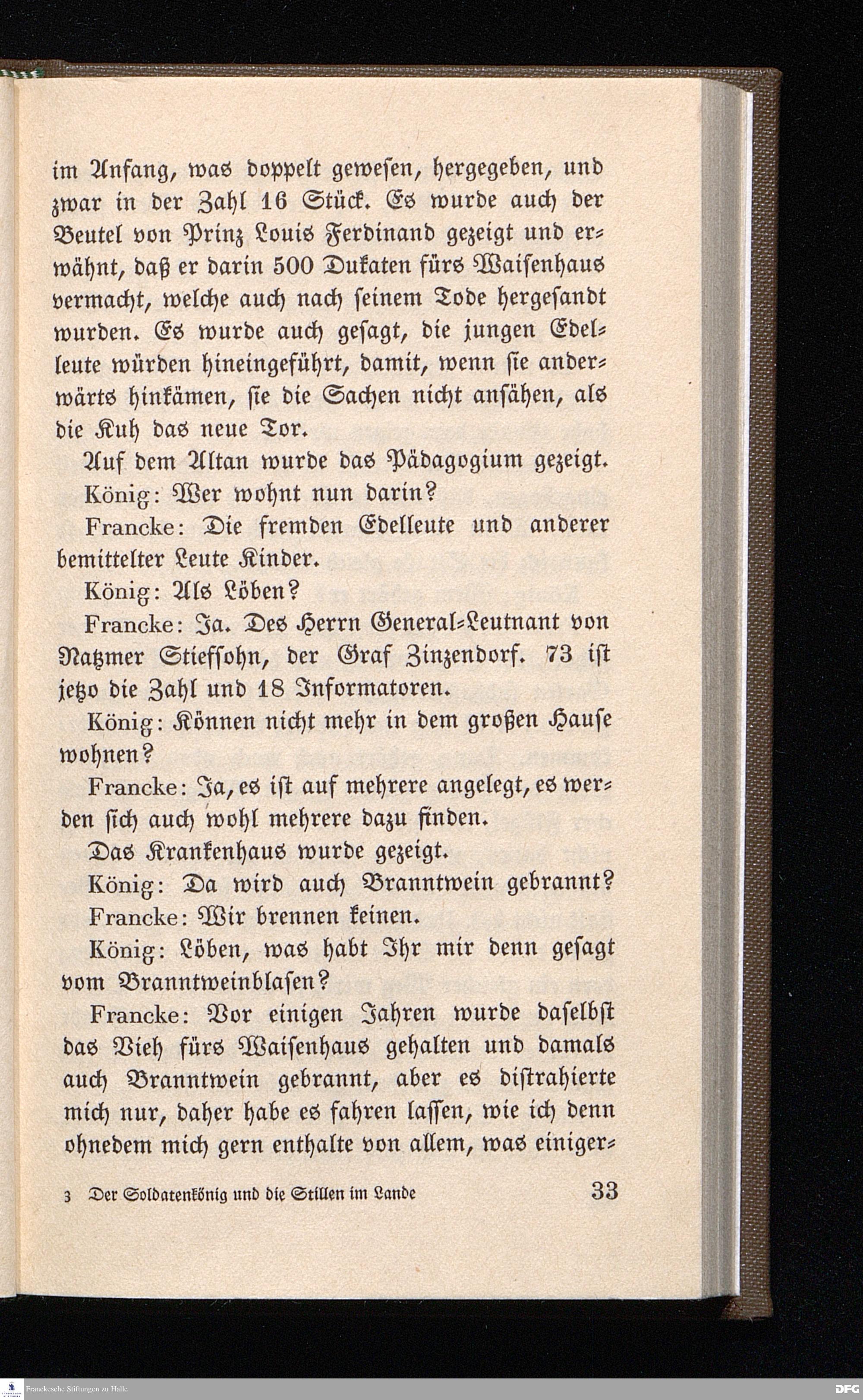 im Anfang, was doppelt gewesen, hergegeben, und zwar in der Zahl 16 Stück. Es wurde auch der Beutel von Prinz Louis Ferdinand gezeigt und erwähnt, daß er darin 500 Dukaten fürs Waisenhaus vermacht, welche auch nach seinem Tode hergesandt wurden. Es wurde auch gesagt, die jungen Edelleute würden hineingeführt, damit, wenn sie anderwärts hinkämen, sie die Sachen nicht ansähen, als die Kuh das neue Tor.

Auf dem Altan wurde das Pädagogium gezeigt.

König: Wer wohnt nun darin?

Francke: Die fremden Edelleute und anderer bemittelter Leute Kinder.

König: Als Löben?

Francke: Ja. Des Herrn General-Leutnant von Natzmer Stiefsohn, der Graf Zinzendorf. 73 ist jetzo die Zahl und 18 Informatoren.

König: Können nicht mehr in dem großen Hause wohnen?

Francke: Ja, es ist auf mehrere angelegt, es werden sich auch wohl mehrere dazu finden.

Das Krankenhaus wurde gezeigt.

König: Da wird auch Branntwein gebrannt?

Francke: Wir brennen keinen.

König: Löben, was habt Ihr mir denn gesagt vom Branntweinblasen?

Francke: Vor einigen Jahren wurde daselbst das Vieh fürs Waisenhaus gehalten und damals auch Branntwein gebrannt, aber es distrahierte mich nur, daher habe es fahren lassen, wie ich denn ohnedem mich gern enthalte von allem, was einiger-

3 Der Soldatenkönig und die Stillen im Lande 33

Franckesche Stiftungen zu Halle

DFG